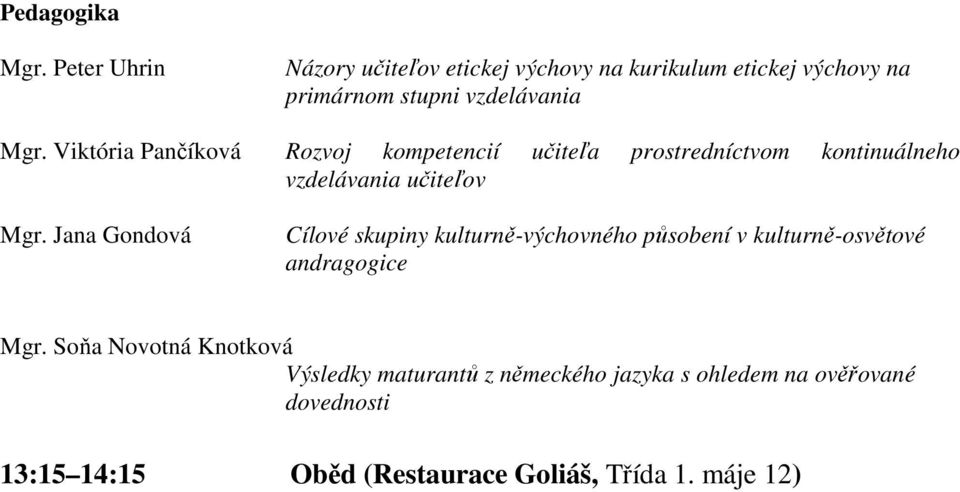 Pedagogika

Mgr. Peter Uhrin Názory učiteľov etickej výchovy na kurikulum etickej výchovy na primárnom stupni vzdelávania

Mgr. Viktória Pančíková Rozvoj kompetencií učiteľa prostredníctvom kontinuálneho vzdelávania učiteľov

Mgr. Jana Gondová Cílové skupiny kulturně-výchovného působení v kulturně-osvětové andragogice

Mgr. Soňa Novotná Knotková
Výsledky maturantů z německého jazyka s ohledem na ověřované dovednosti

13:15–14:15 Oběd (Restaurace Goliáš, Třída 1. máje 12)